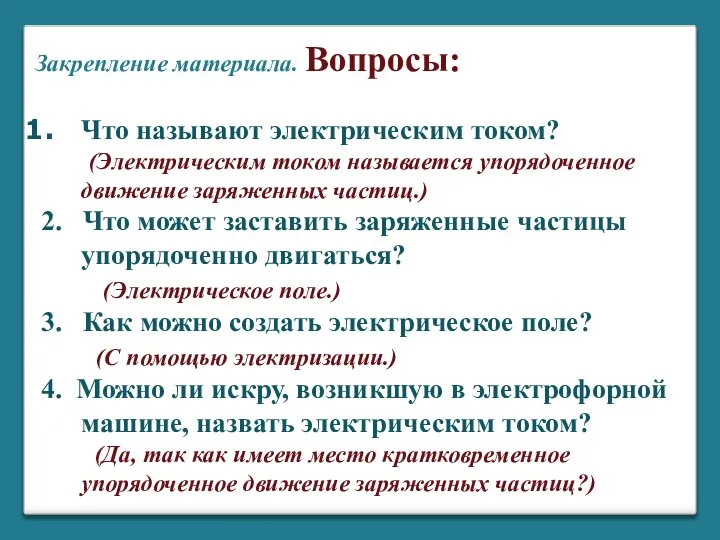 Закрепление материала. Вопросы:

1. Что называют электрическим током?
(Электрическим током называется упорядоченное движение заряженных частиц.)

2. Что может заставить заряженные частицы упорядоченно двигаться?
(Электрическое поле.)

3. Как можно создать электрическое поле?
(С помощью электризации.)

4. Можно ли искру, возникшую в электрофорной машине, назвать электрическим током?
(Да, так как имеет место кратковременное упорядоченное движение заряженных частиц?)